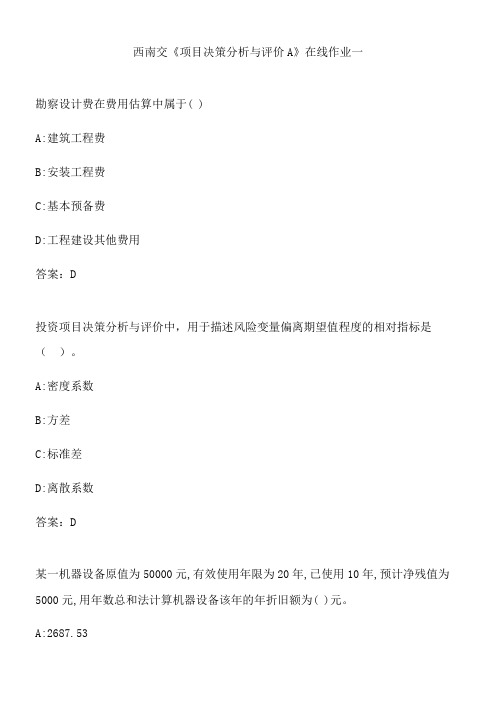 西南交《项目决策分析与评价A》在线作业一

勘察设计费在费用估算中属于( )

A:建筑工程费

B:安装工程费

C:基本预备费

D:工程建设其他费用

答案：D

投资项目决策分析与评价中，用于描述风险变量偏离期望值程度的相对指标是（ ）。

A:密度系数

B:方差

C:标准差

D:离散系数

答案：D

某一机器设备原值为50000元,有效使用年限为20年,已使用10年,预计净残值为5000元,用年数总和法计算机器设备该年的年折旧额为( )元。

A:2687.53